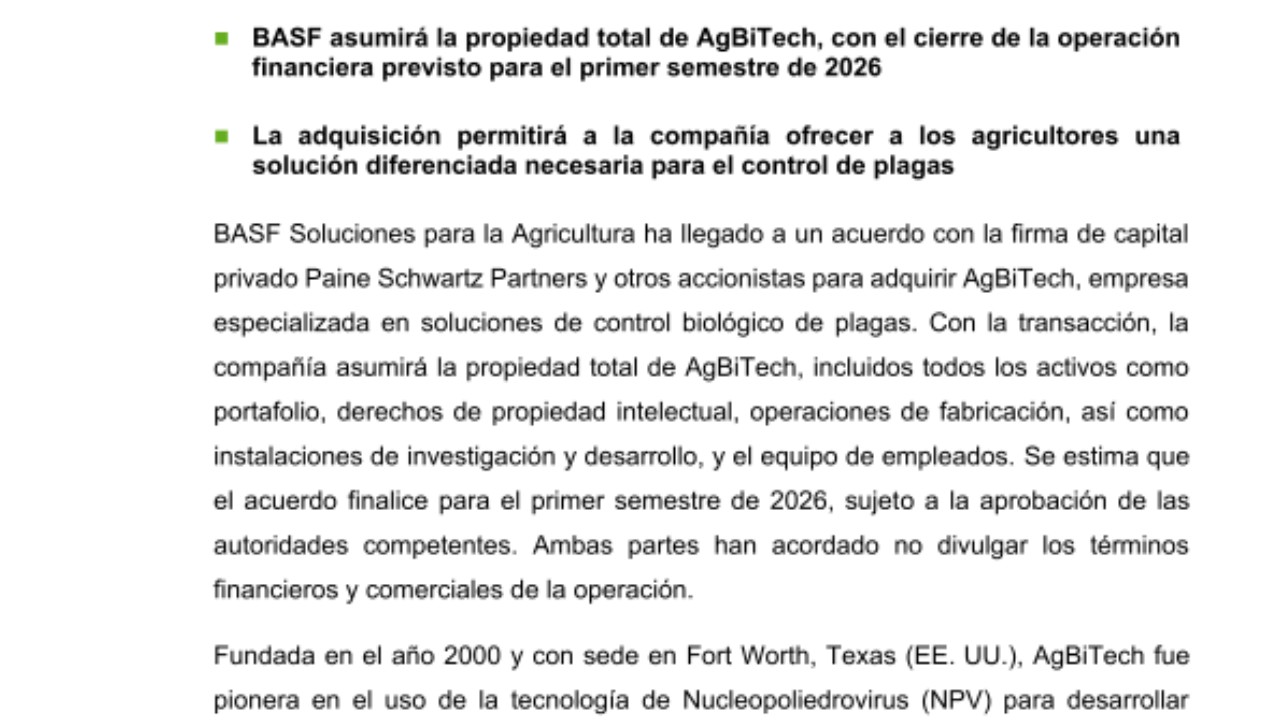 ▪ BASF asumirá la propiedad total de AgBiTech, con el cierre de la operación financiera previsto para el primer semestre de 2026

▪ La adquisición permitirá a la compañía ofrecer a los agricultores una solución diferenciada necesaria para el control de plagas

BASF Soluciones para la Agricultura ha llegado a un acuerdo con la firma de capital privado Paine Schwartz Partners y otros accionistas para adquirir AgBiTech, empresa especializada en soluciones de control biológico de plagas. Con la transacción, la compañía asumirá la propiedad total de AgBiTech, incluidos todos los activos como portafolio, derechos de propiedad intelectual, operaciones de fabricación, así como instalaciones de investigación y desarrollo, y el equipo de empleados. Se estima que el acuerdo finalice para el primer semestre de 2026, sujeto a la aprobación de las autoridades competentes. Ambas partes han acordado no divulgar los términos financieros y comerciales de la operación.

Fundada en el año 2000 y con sede en Fort Worth, Texas (EE. UU.), AgBiTech fue pionera en el uso de la tecnología de Nucleopoliedrovirus (NPV) para desarrollar